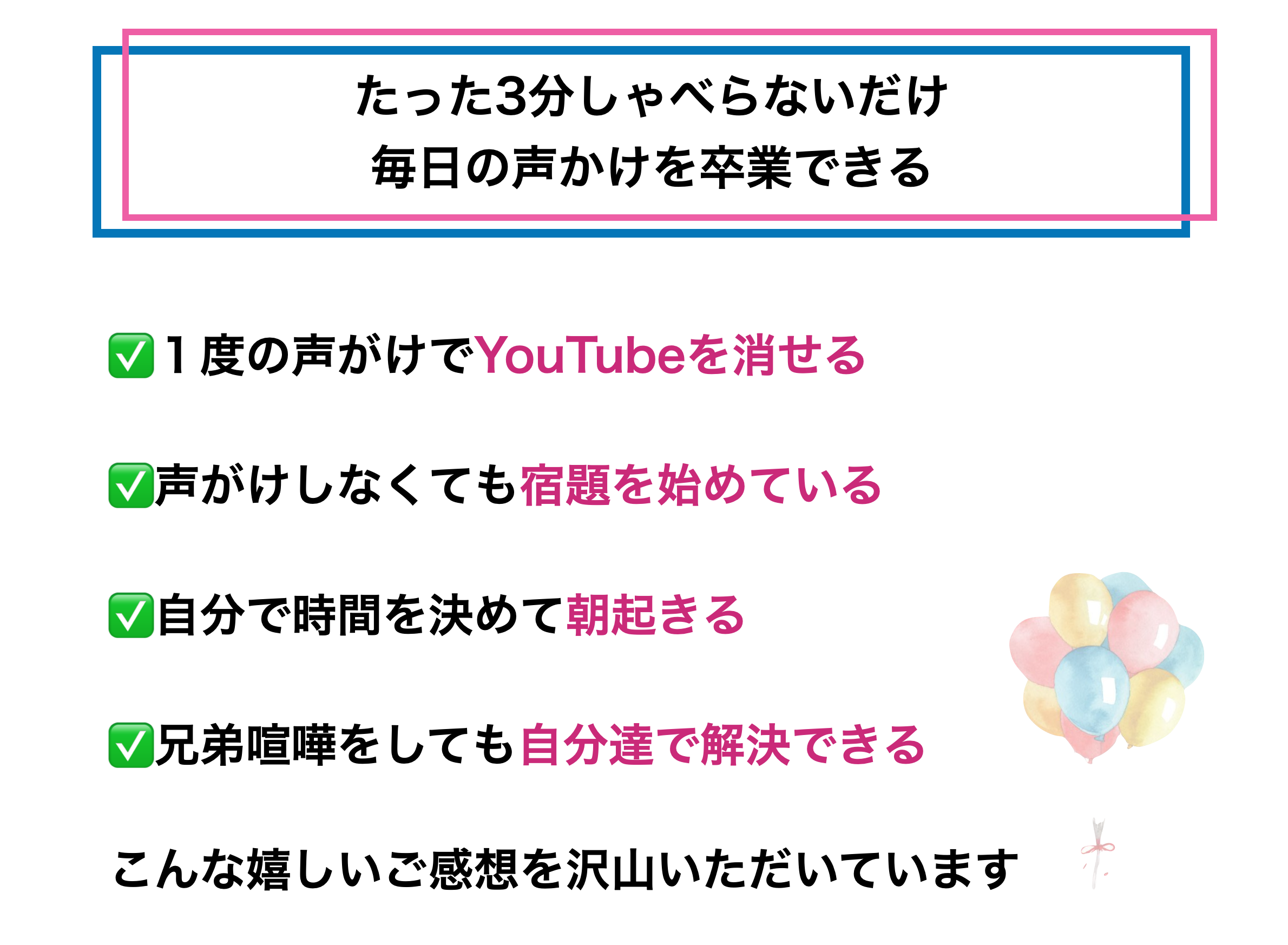 たった3分しゃべらないだけ
毎日の声かけを卒業できる

✅１度の声がけでYouTubeを消せる

✅声がけしなくても宿題を始めている

✅自分で時間を決めて朝起きる

✅兄弟喧嘩をしても自分達で解決できる

こんな嬉しいご感想を沢山いただいています